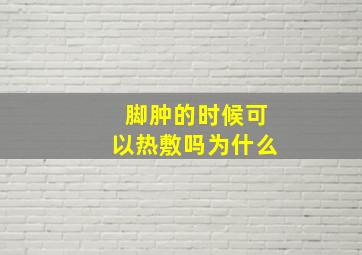 脚肿的时候可以热敷吗为什么